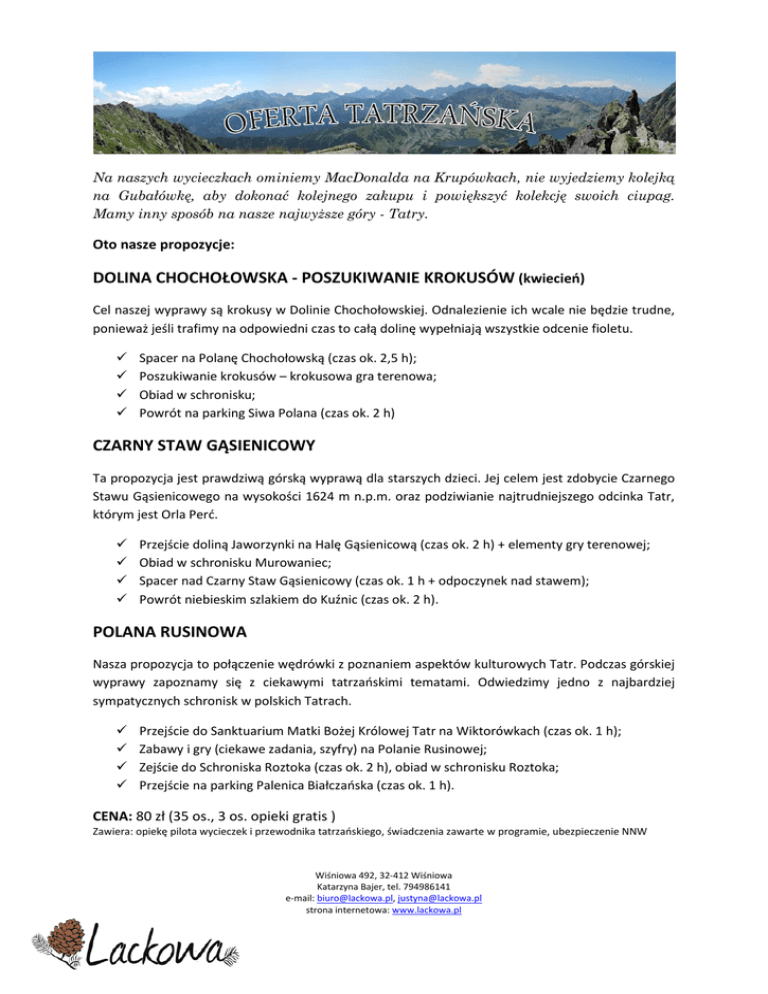 OFERTA TATRZAŃSKA

Na naszych wycieczkach ominiemy MacDonalda na Krupówkach, nie wyjedziemy kolejką na Gubałówkę, aby dokonać kolejnego zakupu i powiększyć kolekcję swoich ciupag. Mamy inny sposób na nasze najwyższe góry - Tatry.

Oto nasze propozycje:

DOLINA CHOCHOŁOWSKA - POSZUKIWANIE KROKUSÓW (kwiecień)

Cel naszej wyprawy są krokusy w Dolinie Chochołowskiej. Odnalezienie ich wcale nie będzie trudne, ponieważ jeśli trafimy na odpowiedni czas to całą dolinę wypełniają wszystkie odcenie fioletu.

✓ Spacer na Polanę Chochołowską (czas ok. 2,5 h);
✓ Poszukiwanie krokusów – krokusowa gra terenowa;
✓ Obiad w schronisku;
✓ Powrót na parking Siwa Polana (czas ok. 2 h)

CZARNY STAW GĄSIENICOWY

Ta propozycja jest prawdziwą górską wyprawą dla starszych dzieci. Jej celem jest zdobycie Czarnego Stawu Gąsienicowego na wysokości 1624 m n.p.m. oraz podziwianie najtrudniejszego odcinka Tatr, którym jest Orla Perć.

✓ Przejście doliną Jaworzynki na Halę Gąsienicową (czas ok. 2 h) + elementy gry terenowej;
✓ Obiad w schronisku Murowaniec;
✓ Spacer nad Czarny Staw Gąsienicowy (czas ok. 1 h + odpoczynek nad stawem);
✓ Powrót niebieskim szlakiem do Kuźnic (czas ok. 2 h).

POLANA RUSINOWA

Nasza propozycja to połączenie wędrówki z poznaniem aspektów kulturowych Tatr. Podczas górskiej wyprawy zapoznamy się z ciekawymi tatrzańskimi tematami. Odwiedzimy jedno z najbardziej sympatycznych schronisk w polskich Tatrach.

✓ Przejście do Sanktuarium Matki Bożej Królowej Tatr na Wiktorówkach (czas ok. 1 h);
✓ Zabawy i gry (ciekawe zadania, szyfry) na Polanie Rusinowej;
✓ Zejście do Schroniska Roztoka (czas ok. 2 h), obiad w schronisku Roztoka;
✓ Przejście na parking Palenica Białczańska (czas ok. 1 h).

CENA: 80 zł (35 os., 3 os. opieki gratis )
Zawiera: opiekę pilota wycieczek i przewodnika tatrzańskiego, świadczenia zawarte w programie, ubezpieczenie NNW

Wiśniowa 492, 32-412 Wiśniowa
Katarzyna Bajer, tel. 794986141
e-mail: biuro@lackowa.pl, justyna@lackowa.pl
strona internetowa: www.lackowa.pl

Lackowa